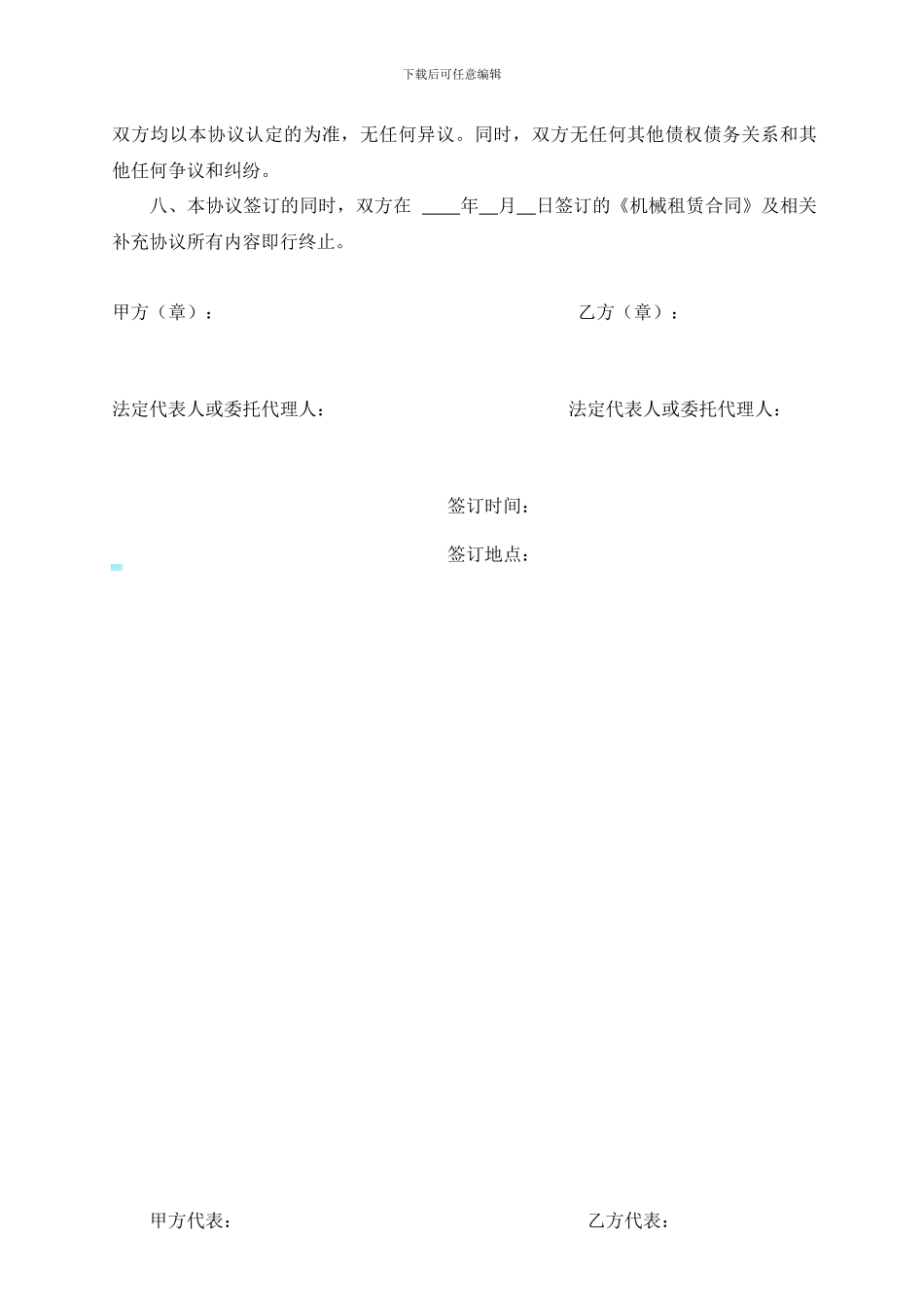 下载后可任意编辑

双方均以本协议认定的为准，无任何异议。同时，双方无任何其他债权债务关系和其他任何争议和纠纷。

八、本协议签订的同时，双方在 ____年__月__日签订的《机械租赁合同》及相关补充协议所有内容即行终止。

甲方（章）：

乙方（章）：

法定代表人或委托代理人：

法定代表人或委托代理人：

签订时间：

签订地点：

甲方代表：

乙方代表：